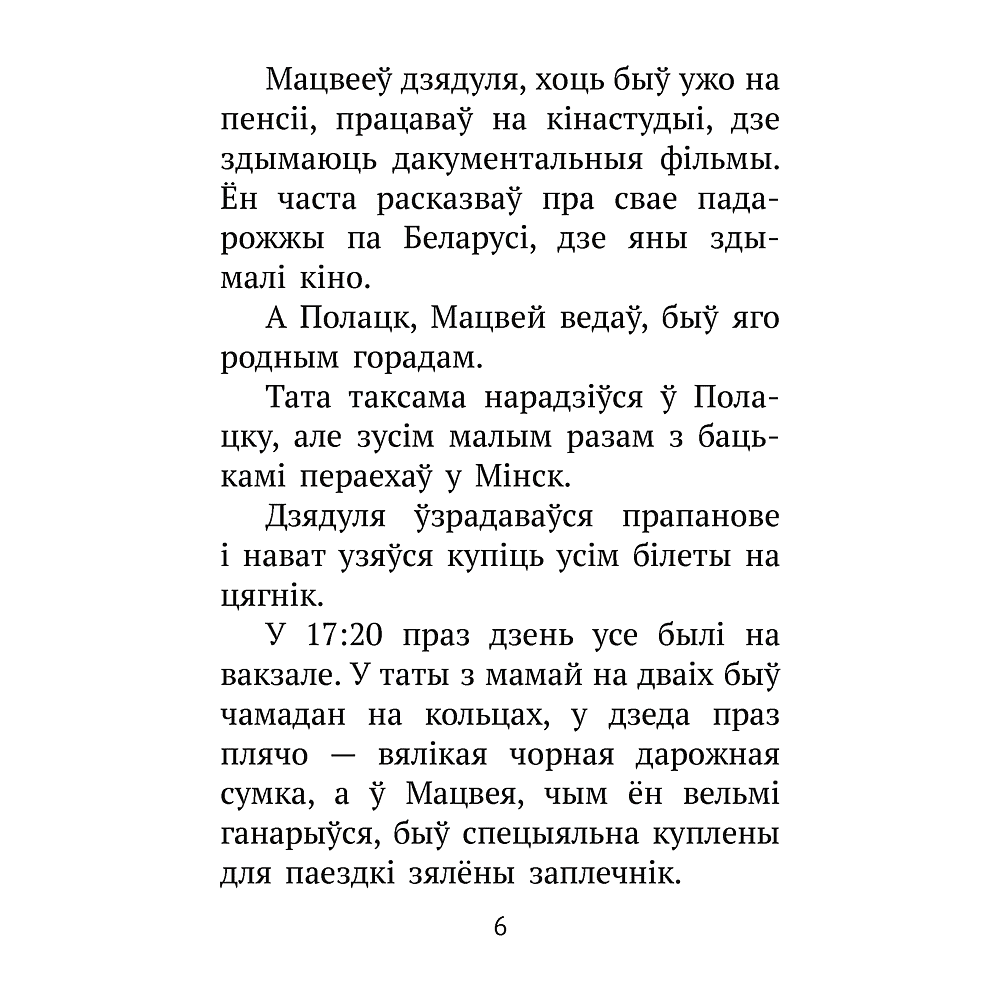 Мацвееў дзядуля, хоць быў ужо на пенсіі, працаваў на кінастудыі, дзе здымаюць дакументальныя фільмы. Ён часта расказваў пра свае падарожжы па Беларусі, дзе яны здымалі кіно.

А Полацк, Мацвей ведаў, быў яго родным горадам.

Тата таксама нарадзіўся ў Полацку, але зусім малым разам з бацькамі пераехаў у Мінск.

Дзядуля ўзрадаваўся прапанове і нават узяўся купіць усім білеты на цягнік.

У 17:20 праз дзень усе былі на вакзале. У таты з мамай на дваіх быў чамадан на кольцах, у дзеда праз плячо — вялікая чорная дарожная сумка, а ў Мацвея, чым ён вельмі ганарыўся, быў спецыяльна куплены для паездкі зялёны заплечнік.

6